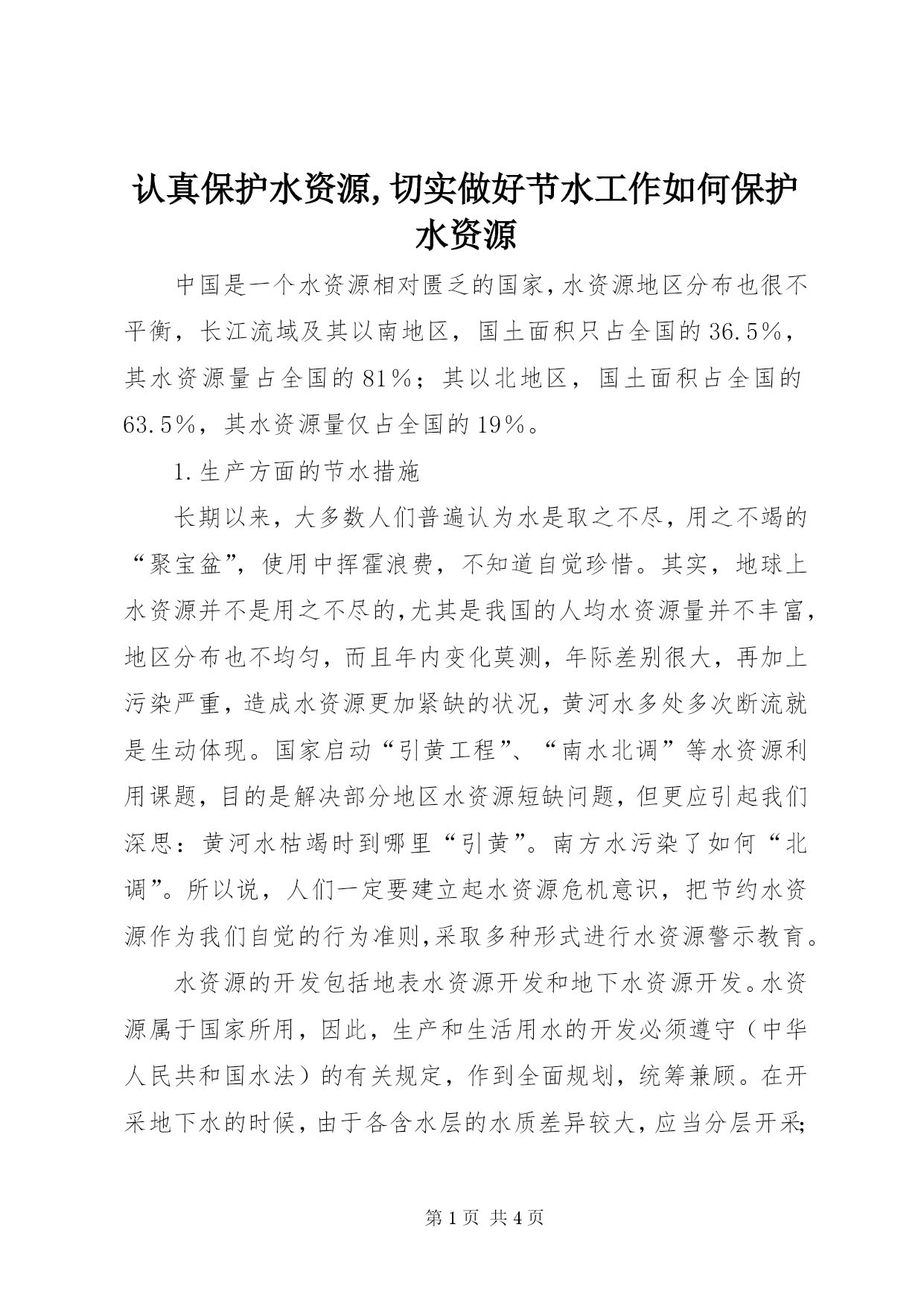 认真保护水资源,切实做好节水工作如何保护水资源

中国是一个水资源相对匮乏的国家,水资源地区分布也很不平衡，长江流域及其以南地区，国土面积只占全国的36.5%，其水资源量占全国的81%；其以北地区，国土面积占全国的63.5%，其水资源量仅占全国的19%。

1.生产方面的节水措施

长期以来，大多数人们普遍认为水是取之不尽，用之不竭的“聚宝盆”，使用中挥霍浪费，不知道自觉珍惜。其实，地球上水资源并不是用之不尽的,尤其是我国的人均水资源量并不丰富,地区分布也不均匀，而且年内变化莫测，年际差别很大，再加上污染严重，造成水资源更加紧缺的状况，黄河水多处多次断流就是生动体现。国家启动“引黄工程”、“南水北调”等水资源利用课题，目的是解决部分地区水资源短缺问题，但更应引起我们深思：黄河水枯竭时到哪里“引黄”。南方水污染了如何“北调”。所以说，人们一定要建立起水资源危机意识，把节约水资源作为我们自觉的行为准则,采取多种形式进行水资源警示教育。

水资源的开发包括地表水资源开发和地下水资源开发。水资源属于国家所用，因此，生产和生活用水的开发必须遵守（中华人民共和国水法）的有关规定，作到全面规划，统筹兼顾。在开采地下水的时候，由于各含水层的水质差异较大，应当分层开采;

第1页 共4页